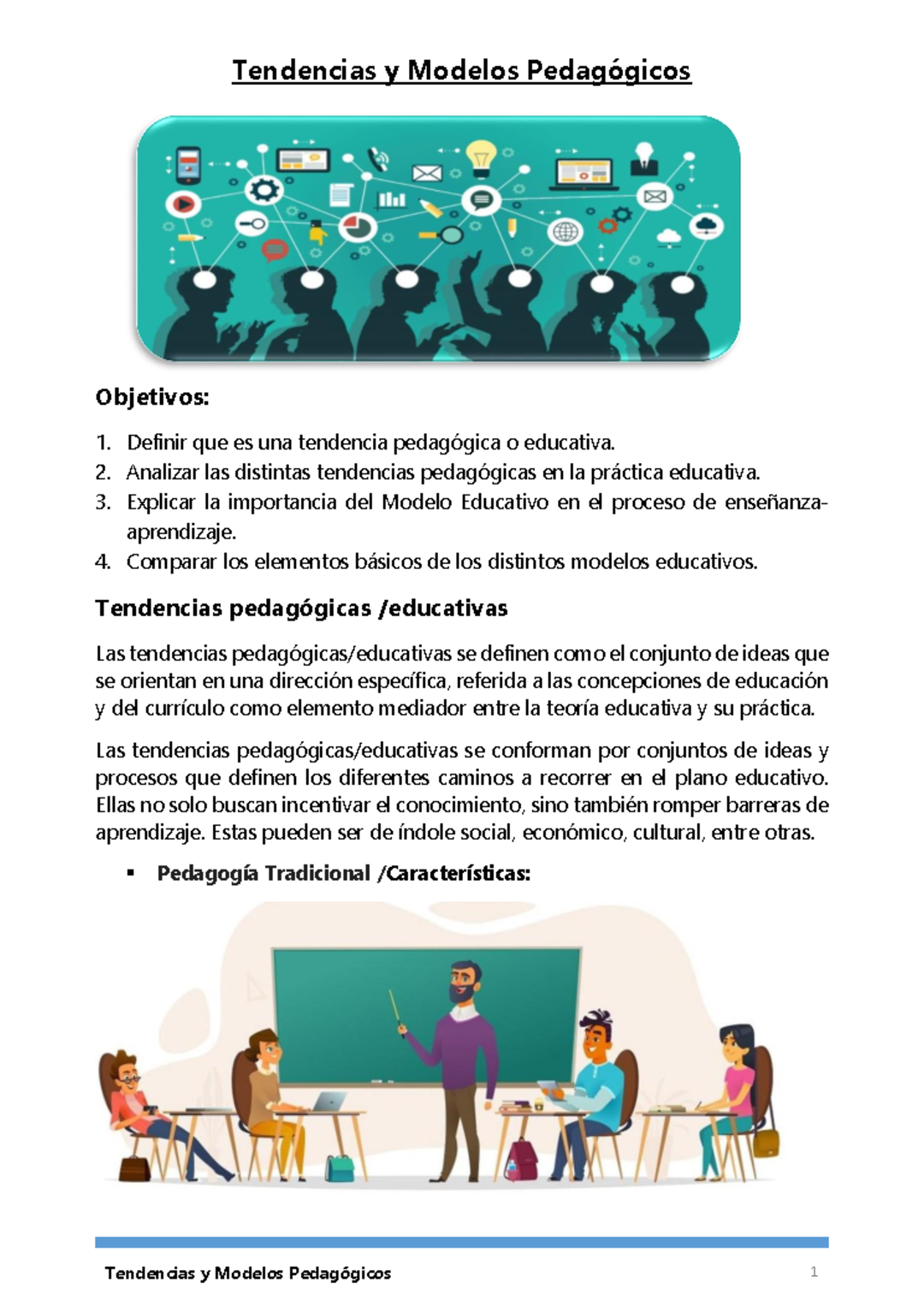 Tendencias y Modelos Pedagógicos

Objetivos:

1. Definir que es una tendencia pedagógica o educativa.
2. Analizar las distintas tendencias pedagógicas en la práctica educativa.
3. Explicar la importancia del Modelo Educativo en el proceso de enseñanza-aprendizaje.
4. Comparar los elementos básicos de los distintos modelos educativos.

Tendencias pedagógicas /educativas

Las tendencias pedagógicas/educativas se definen como el conjunto de ideas que se orientan en una dirección específica, referida a las concepciones de educación y del currículo como elemento mediador entre la teoría educativa y su práctica.

Las tendencias pedagógicas/educativas se conforman por conjuntos de ideas y procesos que definen los diferentes caminos a recorrer en el plano educativo. Ellas no solo buscan incentivar el conocimiento, sino también romper barreras de aprendizaje. Estas pueden ser de índole social, económico, cultural, entre otras.

▪ Pedagogía Tradicional /Características:

Tendencias y Modelos Pedagógicos 1